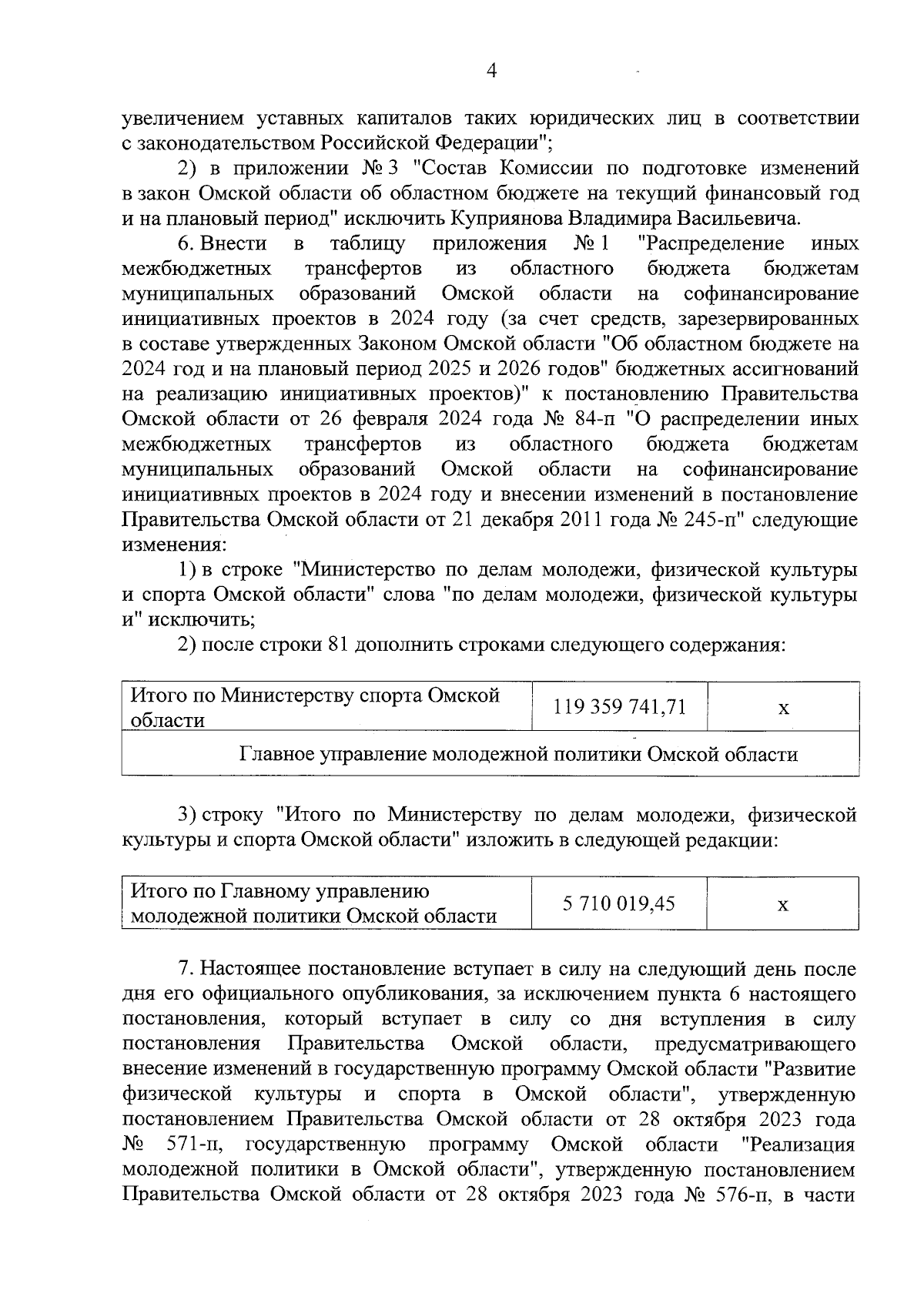 4

увеличением уставных капиталов таких юридических лиц в соответствии с законодательством Российской Федерации";

2) в приложении № 3 "Состав Комиссии по подготовке изменений в закон Омской области об областном бюджете на текущий финансовый год и на плановый период" исключить Куприянова Владимира Васильевича.

6. Внести в таблицу приложения № 1 "Распределение иных межбюджетных трансфертов из областного бюджета бюджетам муниципальных образований Омской области на софинансирование инициативных проектов в 2024 году (за счет средств, зарезервированных в составе утвержденных Законом Омской области "Об областном бюджете на 2024 год и на плановый период 2025 и 2026 годов" бюджетных ассигнований на реализацию инициативных проектов)" к постановлению Правительства Омской области от 26 февраля 2024 года № 84-п "О распределении иных межбюджетных трансфертов из областного бюджета бюджетам муниципальных образований Омской области на софинансирование инициативных проектов в 2024 году и внесении изменений в постановление Правительства Омской области от 21 декабря 2011 года № 245-п" следующие изменения:

1) в строке "Министерство по делам молодежи, физической культуры и спорта Омской области" слова "по делам молодежи, физической культуры и" исключить;

2) после строки 81 дополнить строками следующего содержания:

| Итого по Министерству спорта Омской области | 119 359 741,71 | х |
|---|---|---|
| Главное управление молодежной политики Омской области | | |

3) строку "Итого по Министерству по делам молодежи, физической культуры и спорта Омской области" изложить в следующей редакции:

| Итого по Главному управлению молодежной политики Омской области | 5 710 019,45 | х |
|---|---|---|

7. Настоящее постановление вступает в силу на следующий день после дня его официального опубликования, за исключением пункта 6 настоящего постановления, который вступает в силу со дня вступления в силу постановления Правительства Омской области, предусматривающего внесение изменений в государственную программу Омской области "Развитие физической культуры и спорта в Омской области", утвержденную постановлением Правительства Омской области от 28 октября 2023 года № 571-п, государственную программу Омской области "Реализация молодежной политики в Омской области", утвержденную постановлением Правительства Омской области от 28 октября 2023 года № 576-п, в части